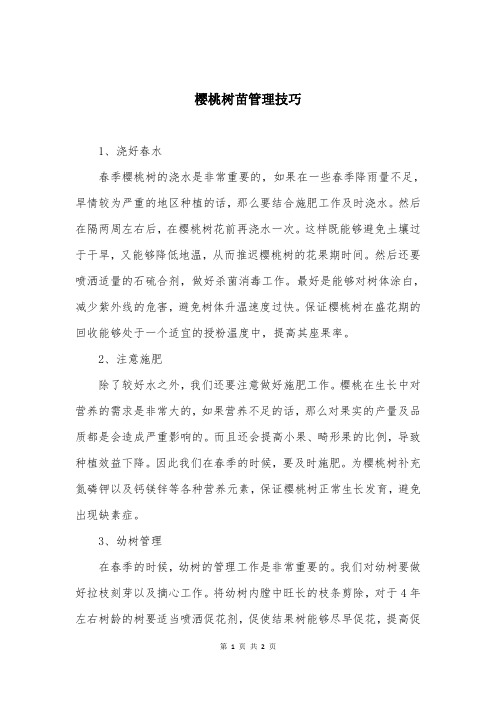 樱桃树苗管理技巧

1、浇好春水

春季樱桃树的浇水是非常重要的，如果在一些春季降雨量不足，旱情较为严重的地区种植的话，那么要结合施肥工作及时浇水。然后在隔两周左右后，在樱桃树花前再浇水一次。这样既能够避免土壤过于干旱，又能够降低地温，从而推迟樱桃树的花果期时间。然后还要喷洒适量的石硫合剂，做好杀菌消毒工作。最好是能够对树体涂白，减少紫外线的危害，避免树体升温速度过快。保证樱桃树在盛花期的回收能够处于一个适宜的授粉温度中，提高其座果率。

2、注意施肥

除了较好水之外，我们还要注意做好施肥工作。樱桃在生长中对营养的需求是非常大的，如果营养不足的话，那么对果实的产量及品质都是会造成严重影响的。而且还会提高小果、畸形果的比例，导致种植效益下降。因此我们在春季的时候，要及时施肥。为樱桃树补充氮磷钾以及钙镁锌等各种营养元素，保证樱桃树正常生长发育，避免出现缺素症。

3、幼树管理

在春季的时候，幼树的管理工作是非常重要的。我们对幼树要做好拉枝刻芽以及摘心工作。将幼树内膛中旺长的枝条剪除，对于4年左右树龄的树要适当喷洒促花剂，促使结果树能够尽早促花，提高促

第 1 页 共 2 页